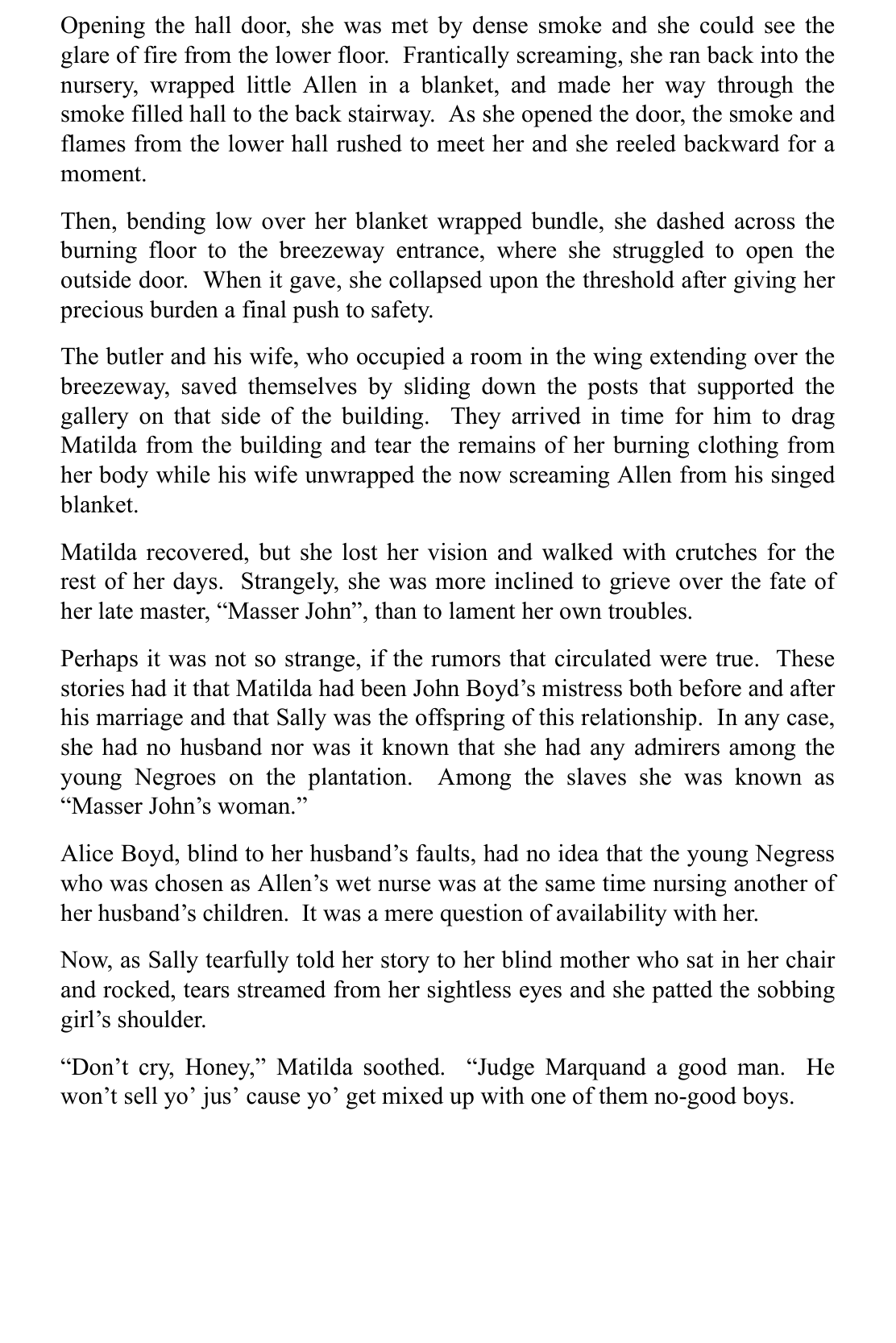 Opening the hall door, she was met by dense smoke and she could see the glare of fire from the lower floor. Frantically screaming, she ran back into the nursery, wrapped little Allen in a blanket, and made her way through the smoke filled hall to the back stairway. As she opened the door, the smoke and flames from the lower hall rushed to meet her and she reeled backward for a moment.

Then, bending low over her blanket wrapped bundle, she dashed across the burning floor to the breezeway entrance, where she struggled to open the outside door. When it gave, she collapsed upon the threshold after giving her precious burden a final push to safety.

The butler and his wife, who occupied a room in the wing extending over the breezeway, saved themselves by sliding down the posts that supported the gallery on that side of the building. They arrived in time for him to drag Matilda from the building and tear the remains of her burning clothing from her body while his wife unwrapped the now screaming Allen from his singed blanket.

Matilda recovered, but she lost her vision and walked with crutches for the rest of her days. Strangely, she was more inclined to grieve over the fate of her late master, “Masser John”, than to lament her own troubles.

Perhaps it was not so strange, if the rumors that circulated were true. These stories had it that Matilda had been John Boyd’s mistress both before and after his marriage and that Sally was the offspring of this relationship. In any case, she had no husband nor was it known that she had any admirers among the young Negroes on the plantation. Among the slaves she was known as “Masser John’s woman.”

Alice Boyd, blind to her husband’s faults, had no idea that the young Negress who was chosen as Allen’s wet nurse was at the same time nursing another of her husband’s children. It was a mere question of availability with her.

Now, as Sally tearfully told her story to her blind mother who sat in her chair and rocked, tears streamed from her sightless eyes and she patted the sobbing girl’s shoulder.

“Don’t cry, Honey,” Matilda soothed. “Judge Marquand a good man. He won’t sell yo’ jus’ cause yo’ get mixed up with one of them no-good boys.